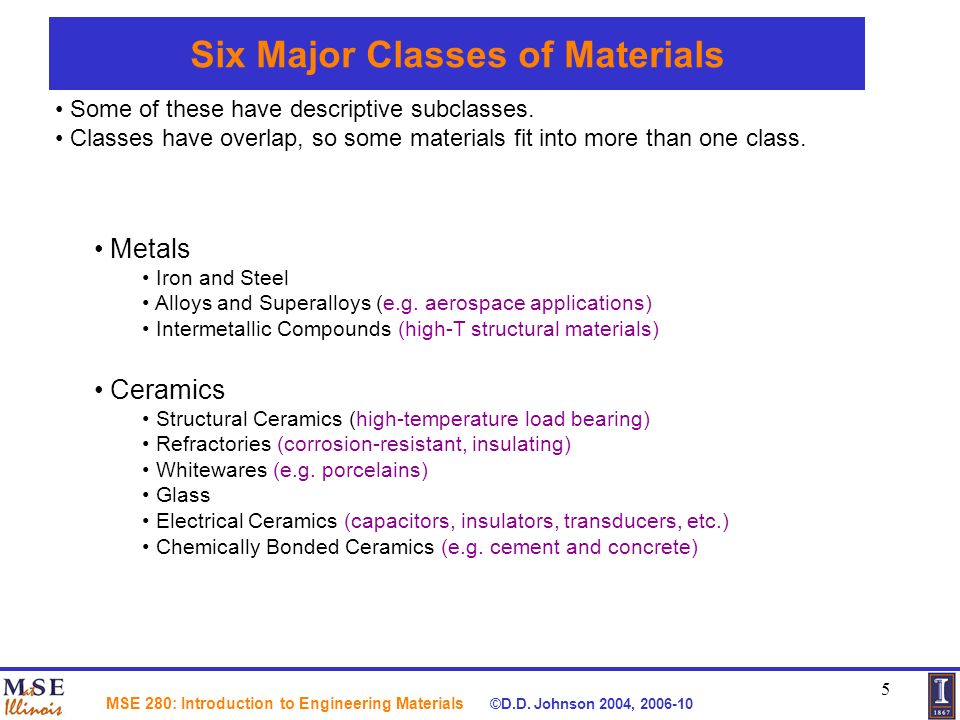 Six Major Classes of Materials

• Some of these have descriptive subclasses.
• Classes have overlap, so some materials fit into more than one class.

• Metals
• Iron and Steel
• Alloys and Superalloys (e.g. aerospace applications)
• Intermetallic Compounds (high-T structural materials)

• Ceramics
• Structural Ceramics (high-temperature load bearing)
• Refractories (corrosion-resistant, insulating)
• Whitewares (e.g. porcelains)
• Glass
• Electrical Ceramics (capacitors, insulators, transducers, etc.)
• Chemically Bonded Ceramics (e.g. cement and concrete)

MSE at Illinois
MSE 280: Introduction to Engineering Materials ©D.D. Johnson 2004, 2006-10
5
I 1867